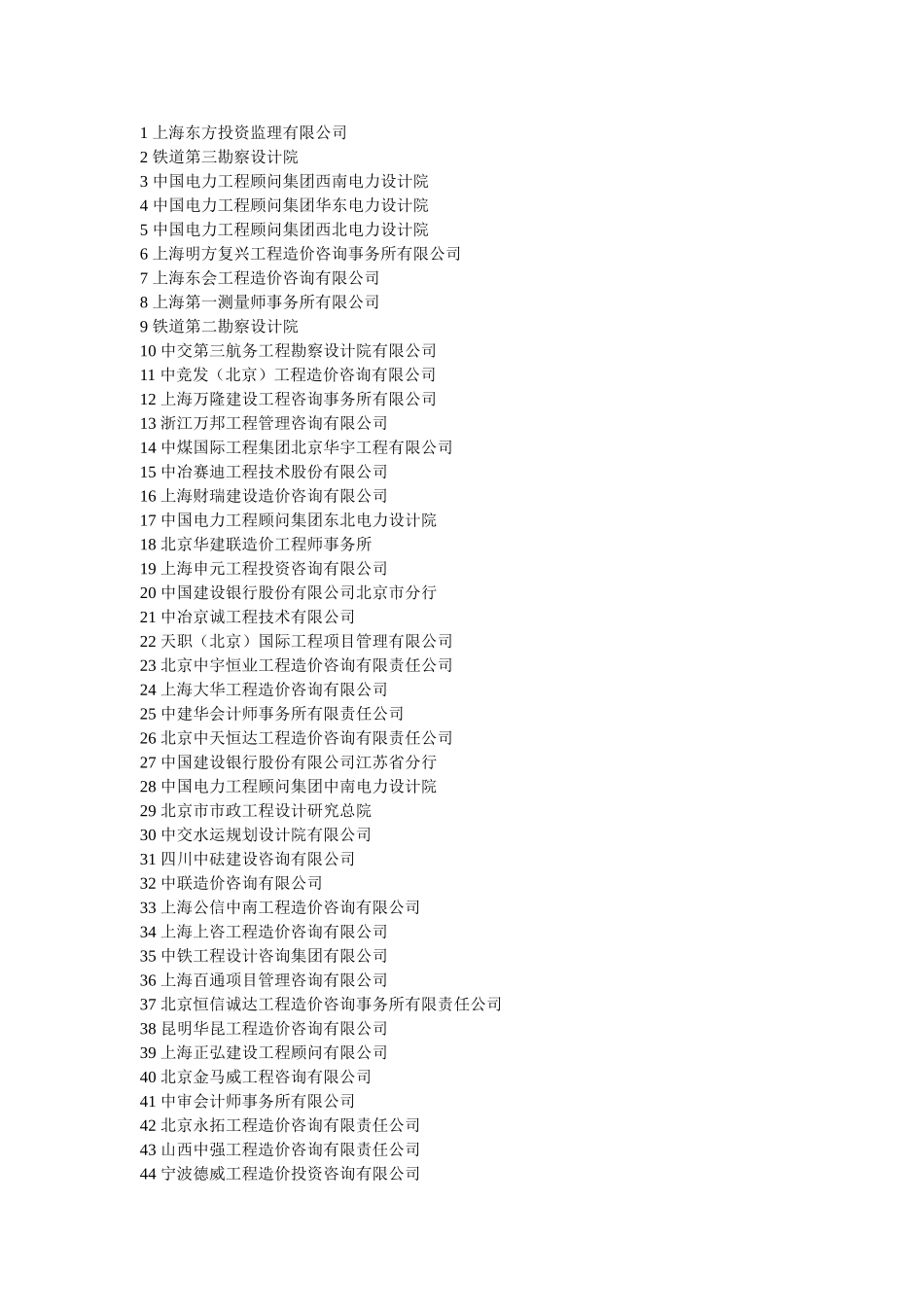 1 上海东方投资监理有限公司
2 铁道第三勘察设计院
3 中国电力工程顾问集团西南电力设计院
4 中国电力工程顾问集团华东电力设计院
5 中国电力工程顾问集团西北电力设计院
6 上海明方复兴工程造价咨询事务所有限公司
7 上海东会工程造价咨询有限公司
8 上海第一测量师事务所有限公司
9 铁道第二勘察设计院
10 中交第三航务工程勘察设计院有限公司
11 中竞发（北京）工程造价咨询有限公司
12 上海万隆建设工程咨询事务所有限公司
13 浙江万邦工程管理咨询有限公司
14 中煤国际工程集团北京华宇工程有限公司
15 中冶赛迪工程技术股份有限公司
16 上海财瑞建设造价咨询有限公司
17 中国电力工程顾问集团东北电力设计院
18 北京华建联造价工程师事务所
19 上海申元工程投资咨询有限公司
20 中国建设银行股份有限公司北京市分行
21 中冶京诚工程技术有限公司
22 天职（北京）国际工程项目管理有限公司
23 北京中宇恒业工程造价咨询有限责任公司
24 上海大华工程造价咨询有限公司
25 中建华会计师事务所有限责任公司
26 北京中天恒达工程造价咨询有限责任公司
27 中国建设银行股份有限公司江苏省分行
28 中国电力工程顾问集团中南电力设计院
29 北京市市政工程设计研究总院
30 中交水运规划设计院有限公司
31 四川中砝建设咨询有限公司
32 中联造价咨询有限公司
33 上海公信中南工程造价咨询有限公司
34 上海上咨工程造价咨询有限公司
35 中铁工程设计咨询集团有限公司
36 上海百通项目管理咨询有限公司
37 北京恒信诚达工程造价咨询事务所有限责任公司
38 昆明华昆工程造价咨询有限公司
39 上海正弘建设工程顾问有限公司
40 北京金马威工程咨询有限公司
41 中审会计师事务所有限公司
42 北京永拓工程造价咨询有限责任公司
43 山西中强工程造价咨询有限责任公司
44 宁波德威工程造价投资咨询有限公司